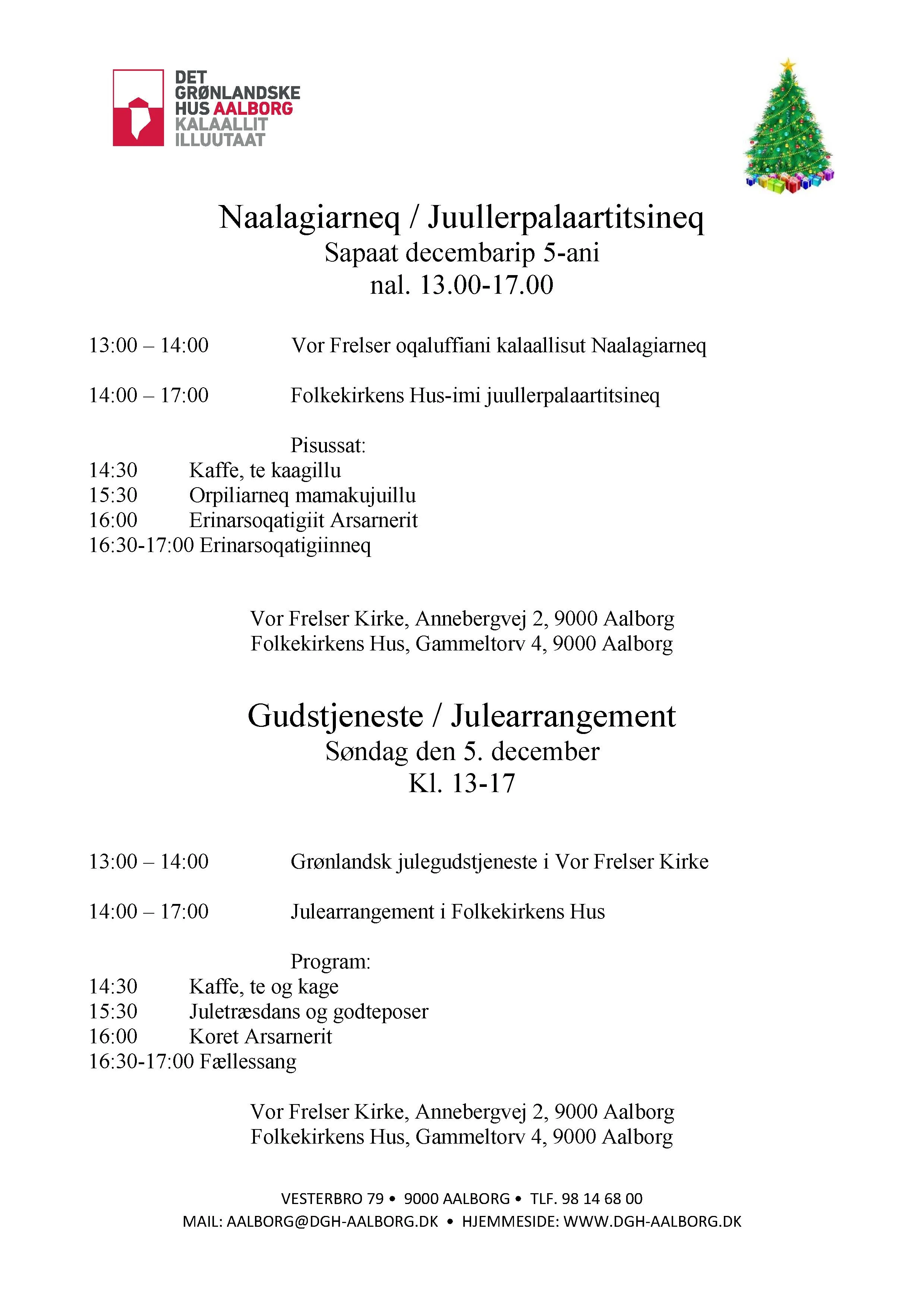 DET GRØNLANDSKE HUS AALBORG
KALAALLIT ILLUUTAAT

Naalagiarneq / Juullerpalaartitsineq
Sapaat decembarip 5-ani
nal. 13.00-17.00

13:00 – 14:00 Vor Frelser oqaluffiani kalaallisut Naalagiarneq

14:00 – 17:00 Folkekirkens Hus-imi juullerpalaartitsineq

Pisussat:
14:30 Kaffe, te kaagillu
15:30 Orpiliarneq mamakujuillu
16:00 Erinarsoqatigiit Arsarnerit
16:30-17:00 Erinarsoqatigiinneq

Vor Frelser Kirke, Annebergvej 2, 9000 Aalborg
Folkekirkens Hus, Gammeltorv 4, 9000 Aalborg

Gudstjeneste / Julearrangement
Søndag den 5. december
Kl. 13-17

13:00 – 14:00 Grønlandsk julegudstjeneste i Vor Frelser Kirke

14:00 – 17:00 Julearrangement i Folkekirkens Hus

Program:
14:30 Kaffe, te og kage
15:30 Juletræsdans og godteposer
16:00 Koret Arsarnerit
16:30-17:00 Fællessang

Vor Frelser Kirke, Annebergvej 2, 9000 Aalborg
Folkekirkens Hus, Gammeltorv 4, 9000 Aalborg

VESTERBRO 79 • 9000 AALBORG • TLF. 98 14 68 00
MAIL: AALBORG@DGH-AALBORG.DK • HJEMMESIDE: WWW.DGH-AALBORG.DK